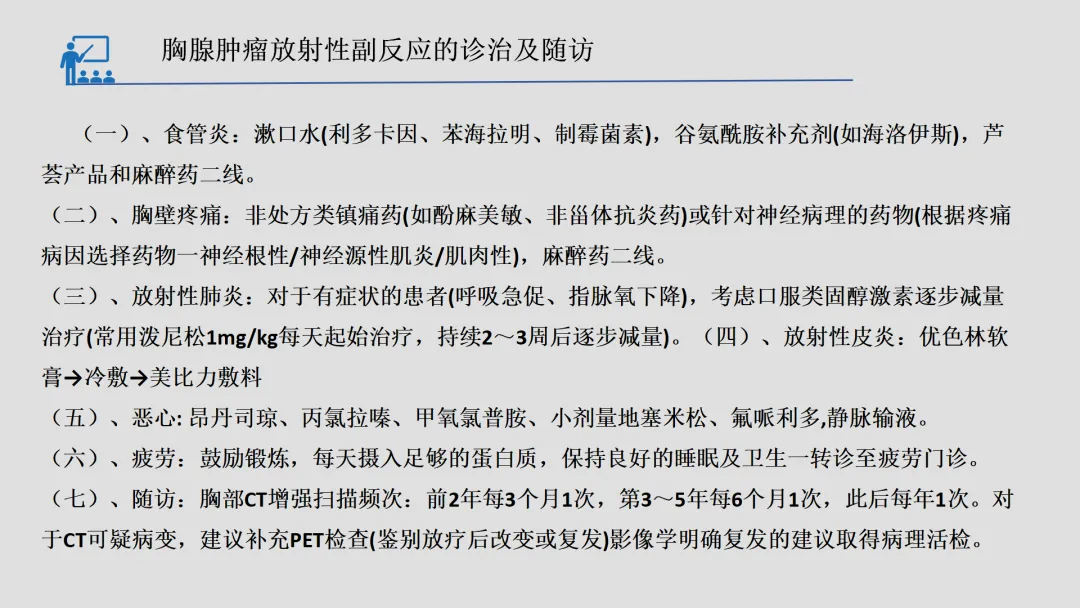 胸腺肿瘤放射性副反应的诊治及随访

（一）、食管炎：漱口水(利多卡因、苯海拉明、制霉菌素)，谷氨酰胺补充剂(如海洛伊斯)，芦荟产品和麻醉药二线。

（二）、胸壁疼痛：非处方类镇痛药(如酚麻美敏、非甾体抗炎药)或针对神经病理的药物(根据疼痛病因选择药物一神经根性/神经源性肌炎/肌肉性)，麻醉药二线。

（三）、放射性肺炎：对于有症状的患者(呼吸急促、指脉氧下降)，考虑口服类固醇激素逐步减量治疗(常用泼尼松1mg/kg每天起始治疗，持续2～3周后逐步减量)。（四）、放射性皮炎：优色林软膏→冷敷→美比力敷料

（五）、恶心: 昂丹司琼、丙氯拉嗪、甲氧氯普胺、小剂量地塞米松、氟哌利多,静脉输液。

（六）、疲劳：鼓励锻炼，每天摄入足够的蛋白质，保持良好的睡眠及卫生一转诊至疲劳门诊。

（七）、随访：胸部CT增强扫描频次：前2年每3个月1次，第3～5年每6个月1次，此后每年1次。对于CT可疑病变，建议补充PET检查(鉴别放疗后改变或复发)影像学明确复发的建议取得病理活检。